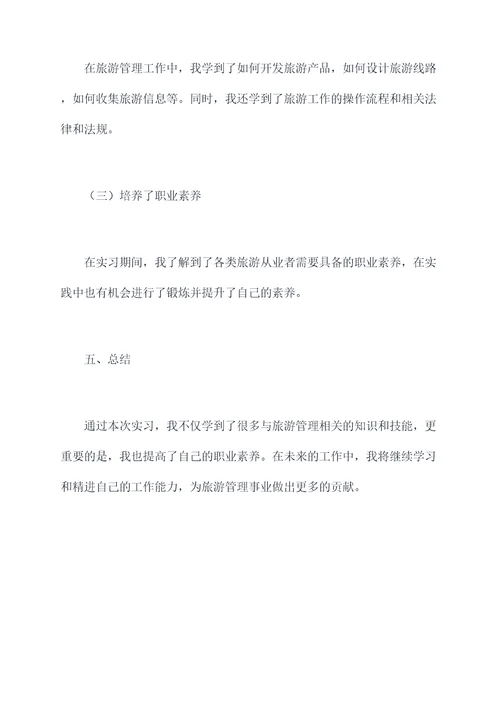 在旅游管理工作中，我学到了如何开发旅游产品，如何设计旅游线路，如何收集旅游信息等。同时，我还学到了旅游工作的操作流程和相关法律和法规。

（三）培养了职业素养

在实习期间，我了解到了各类旅游从业者需要具备的职业素养，在实践中也有机会进行了锻炼并提升了自己的素养。

五、总结

通过本次实习，我不仅学到了很多与旅游管理相关的知识和技能，更重要的是，我也提高了自己的职业素养。在未来的工作中，我将继续学习和精进自己的工作能力，为旅游管理事业做出更多的贡献。